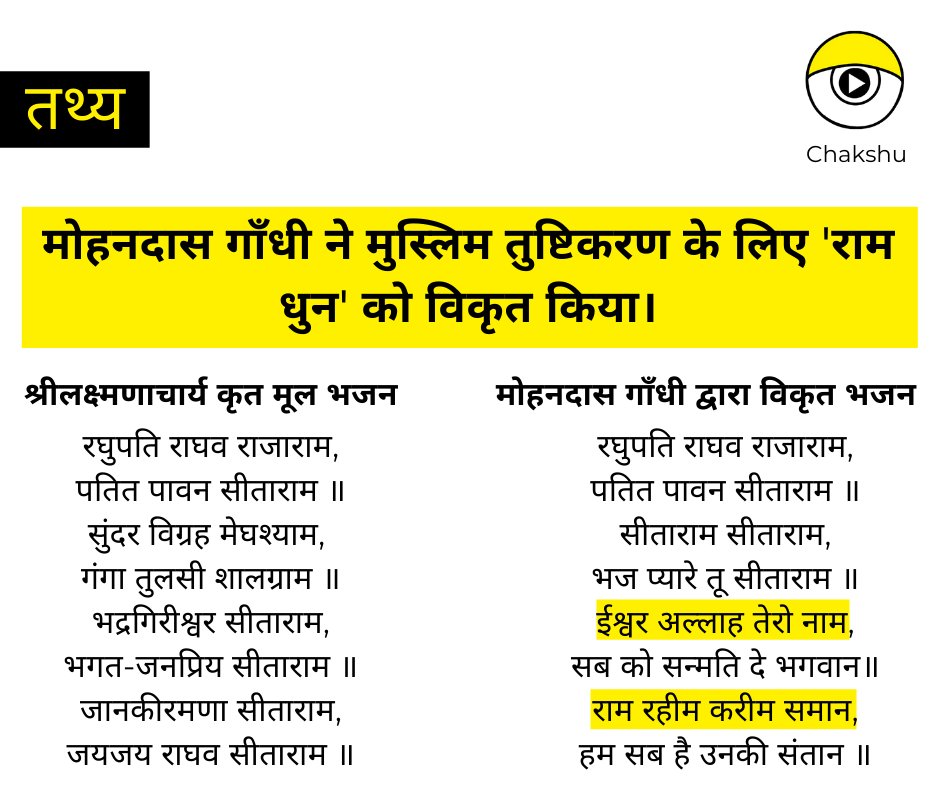 तथ्य

Chakshu

मोहनदास गाँधी ने मुस्लिम तुष्टिकरण के लिए 'राम धुन' को विकृत किया।

श्रीलक्ष्मणाचार्य कृत मूल भजन

रघुपति राघव राजाराम,
पतित पावन सीताराम ॥
सुंदर विग्रह मेघश्याम,
गंगा तुलसी शालग्राम ॥
भद्रगिरीश्वर सीताराम,
भगत-जनप्रिय सीताराम ॥
जानकीरमणा सीताराम,
जयजय राघव सीताराम ॥

मोहनदास गाँधी द्वारा विकृत भजन

रघुपति राघव राजाराम,
पतित पावन सीताराम ॥
सीताराम सीताराम,
भज प्यारे तू सीताराम ॥
ईश्वर अल्लाह तेरो नाम,
सब को सन्मति दे भगवान॥
राम रहीम करीम समान,
हम सब है उनकी संतान ॥